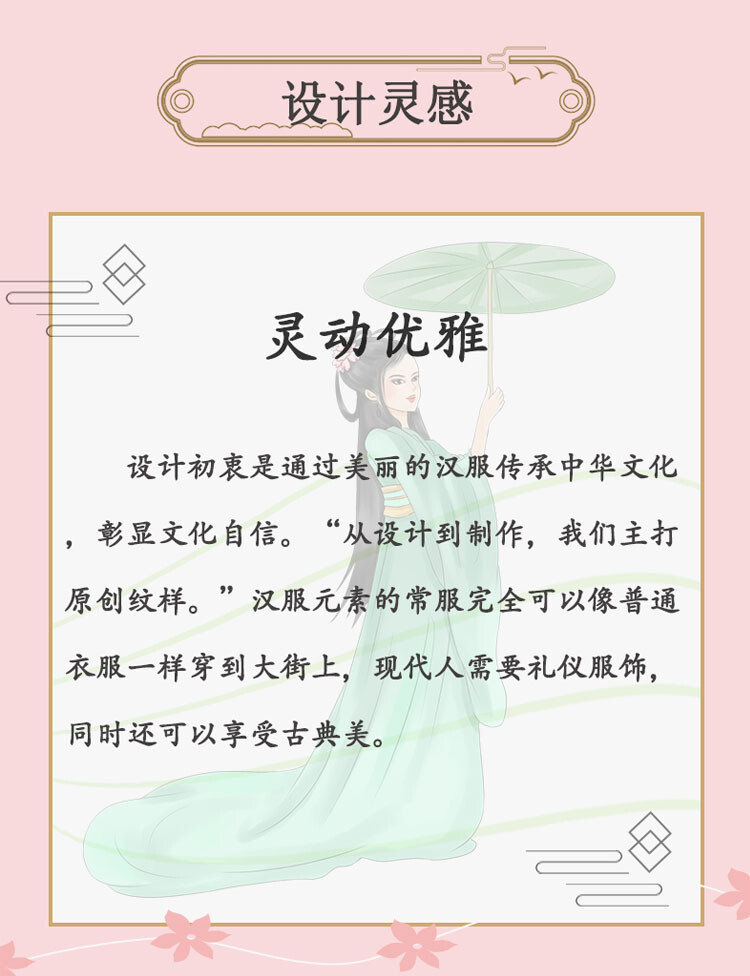 设计灵感

灵动优雅

设计初衷是通过美丽的汉服传承中华文化，彰显文化自信。“从设计到制作，我们主打原创纹样。”汉服元素的常服完全可以像普通衣服一样穿到大街上，现代人需要礼仪服饰，同时还可以享受古典美。